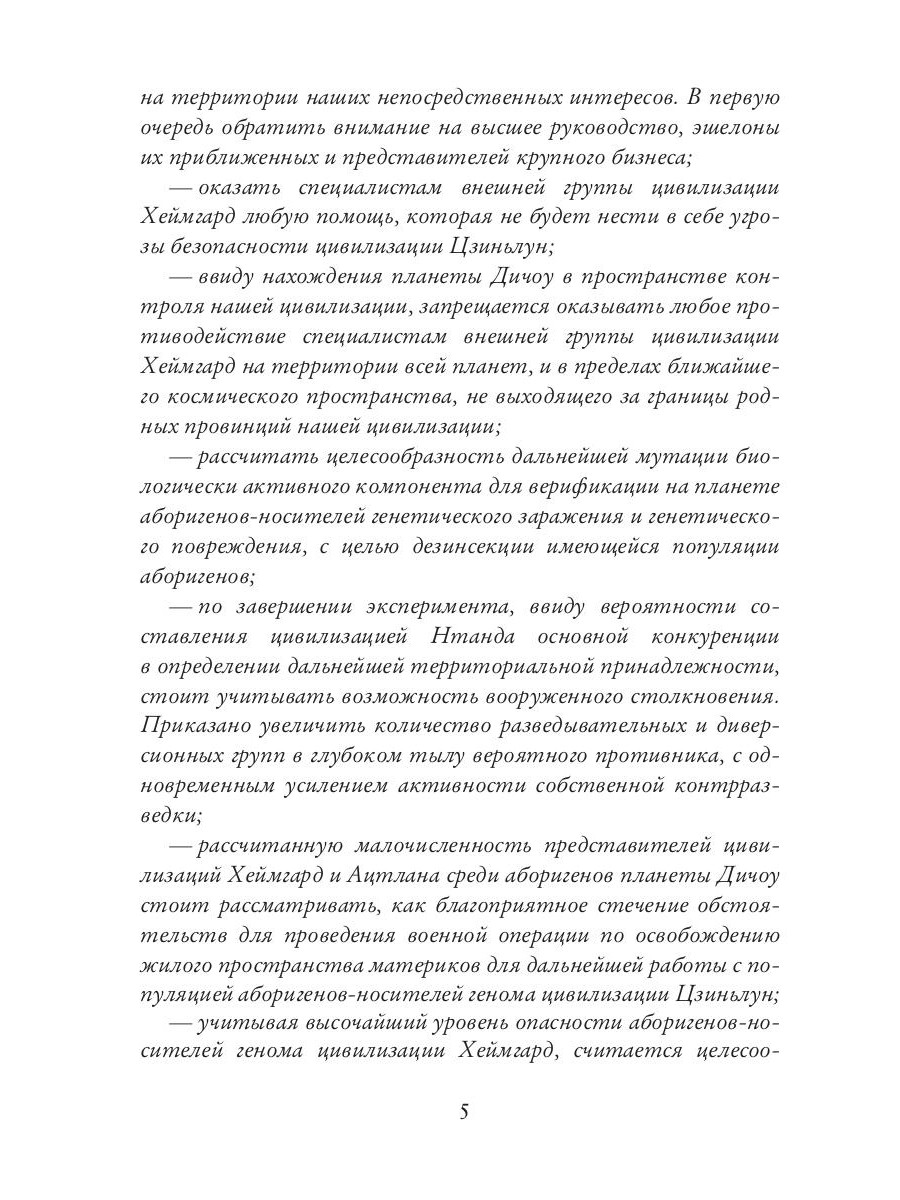 на территории наших непосредственных интересов. В первую очередь обратить внимание на высшее руководство, эшелоны их приближенных и представителей крупного бизнеса;

— оказать специалистам внешней группы цивилизации Хеймгард любую помощь, которая не будет нести в себе угрозы безопасности цивилизации Цзиньлун;

— ввиду нахождения планеты Дичоу в пространстве контроля нашей цивилизации, запрещается оказывать любое противодействие специалистам внешней группы цивилизации Хеймгард на территории всей планет, и в пределах ближайшего космического пространства, не выходящего за границы родных провинций нашей цивилизации;

— рассчитать целесообразность дальнейшей мутации биологически активного компонента для верификации на планете аборигенов-носителей генетического заражения и генетического повреждения, с целью дезинсекции имеющейся популяции аборигенов;

— по завершении эксперимента, ввиду вероятности составления цивилизацией Нтанда основной конкуренции в определении дальнейшей территориальной принадлежности, стоит учитывать возможность вооруженного столкновения. Приказано увеличить количество разведывательных и диверсионных групп в глубоком тылу вероятного противника, с одновременным усилением активности собственной контрразведки;

— рассчитанную малочисленность представителей цивилизаций Хеймгард и Ацтлана среди аборигенов планеты Дичоу стоит рассматривать, как благоприятное стечение обстоятельств для проведения военной операции по освобождению жилого пространства материков для дальнейшей работы с популяцией аборигенов-носителей генома цивилизации Цзиньлун;

— учитывая высочайший уровень опасности аборигенов-носителей генома цивилизации Хеймгард, считается целесоо-

5